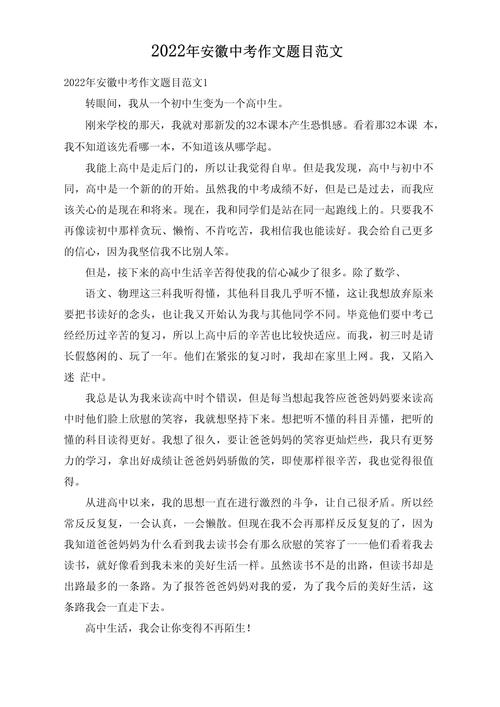 2022年安徽中考作文题目范文

2022年安徽中考作文题目范文1

转眼间，我从一个初中生变为一个高中生。

刚来学校的那天，我就对那新发的32本课本产生恐惧感。看着那32本课 本，我不知道该先看哪一本，不知道该从哪学起。

我能上高中是走后门的，所以让我觉得自卑。但是我发现，高中与初中不同，高中是一个新的的开始。虽然我的中考成绩不好，但是已是过去，而我应该关心的是现在和将来。现在，我和同学们是站在同一起跑线上的。只要我不再像读初中那样贪玩、懒惰、不肯吃苦，我相信我也能读好。我会给自己更多的信心，因为我坚信我不比别人笨。

但是，接下来的高中生活辛苦得使我的信心减少了很多。除了数学、

语文、物理这三科我听得懂，其他科目我几乎听不懂，这让我想放弃原来要把书读好的念头，也让我又开始认为我与其他同学不同。毕竟他们要中考已经经历过辛苦的复习，所以上高中后的辛苦也比较快适应。而我，初三时是请长假悠闲的、玩了一年。他们在紧张的复习时，我却在家里上网。我，又陷入迷 茫中。

我总是认为我来读高中时个错误，但是每当想起我答应爸爸妈妈要来读高中时他们脸上欣慰的笑容，我就想坚持下来。想把听不懂的科目弄懂，把听的懂的科目读得更好。我想了很久，要让爸爸妈妈的笑容更灿烂些，我只有更努力的学习，拿出好成绩让爸爸妈妈骄傲的笑，即使那样很辛苦，我也觉得很值得。

从进高中以来，我的思想一直在进行激烈的斗争，让自己很矛盾。所以经常反反复复，一会认真，一会懒散。但现在我不会再那样反反复复的了，因为我知道爸爸妈妈为什么看到我去读书会有那么欣慰的笑容了——他们看着我去读书，就好像看到我未来的美好生活一样。虽然读书不是的出路，但读书却是出路最多的一条路。为了报答爸爸妈妈对我的爱，为了我今后的美好生活，这条路我会一直走下去。

高中生活，我会让你变得不再陌生！